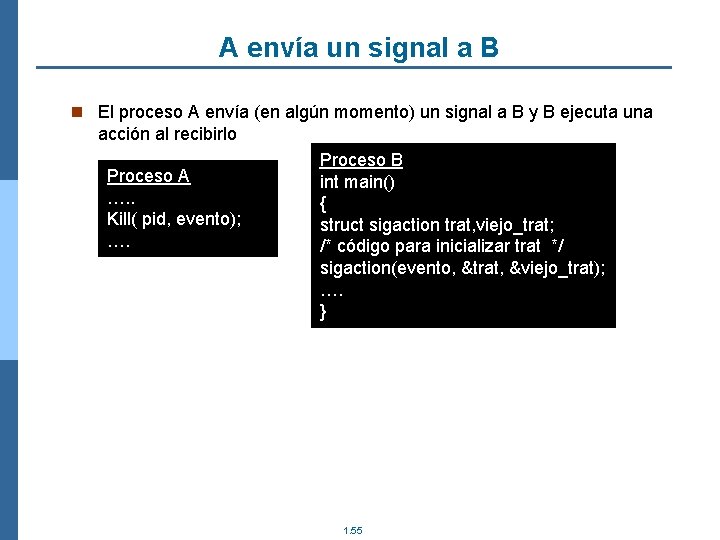 A envía un signal a B

El proceso A envía (en algún momento) un signal a B y B ejecuta una acción al recibirlo

Proceso A
…..
Kill( pid, evento);
….

Proceso B
int main()
{
struct sigaction trat,viejo_trat;
/* código para inicializar trat */
sigaction(evento, &trat, &viejo_trat);
….
}

1.55